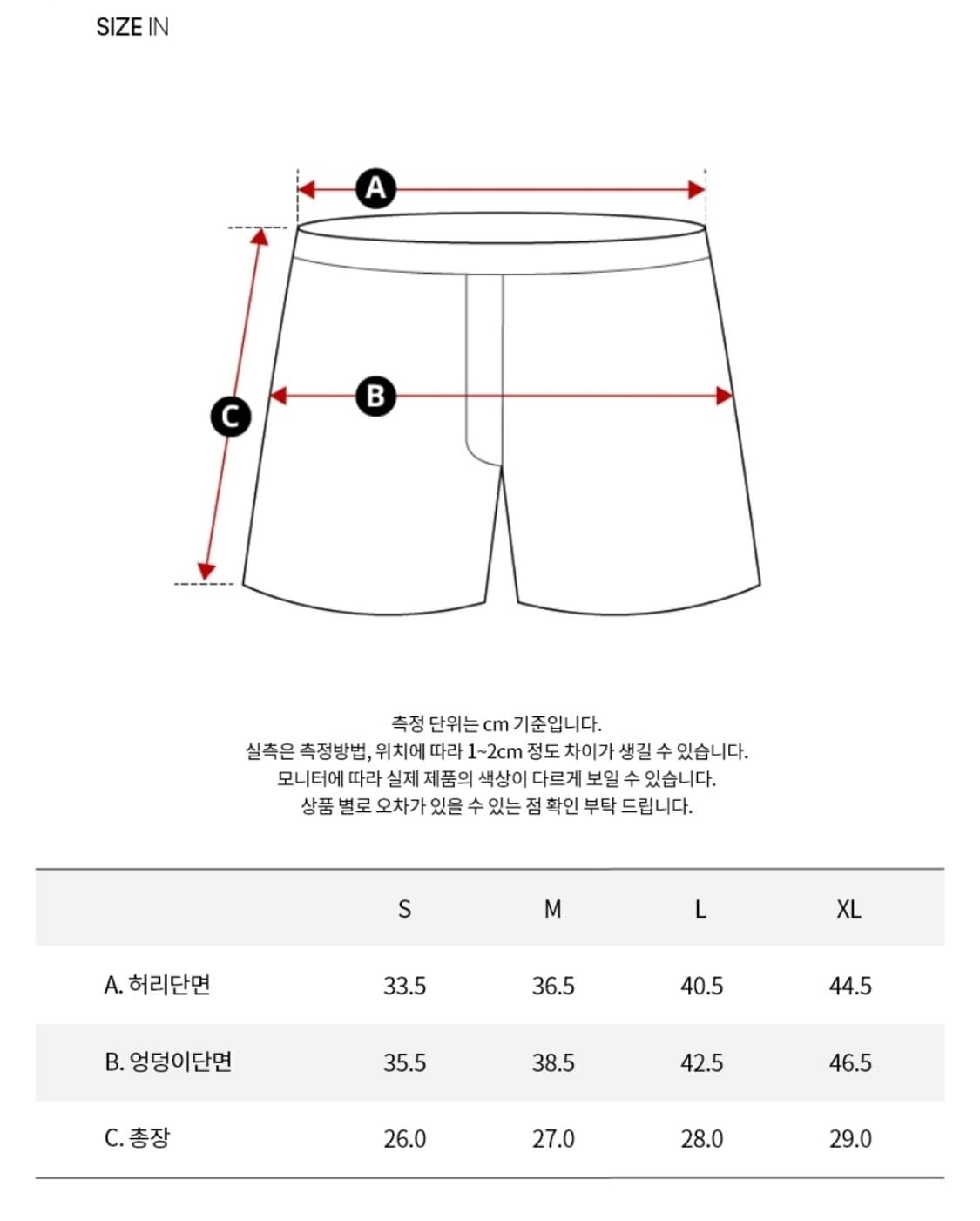 SIZE IN

A

B

C

측정 단위는 cm 기준입니다.
실측은 측정방법, 위치에 따라 1~2cm 정도 차이가 생길 수 있습니다.
모니터에 따라 실제 제품의 색상이 다르게 보일 수 있습니다.
상품 별로 오차가 있을 수 있는 점 확인 부탁 드립니다.

| | S | M | L | XL |
|---|---|---|---|---|
| A. 허리단면 | 33.5 | 36.5 | 40.5 | 44.5 |
| B. 엉덩이단면 | 35.5 | 38.5 | 42.5 | 46.5 |
| C. 총장 | 26.0 | 27.0 | 28.0 | 29.0 |